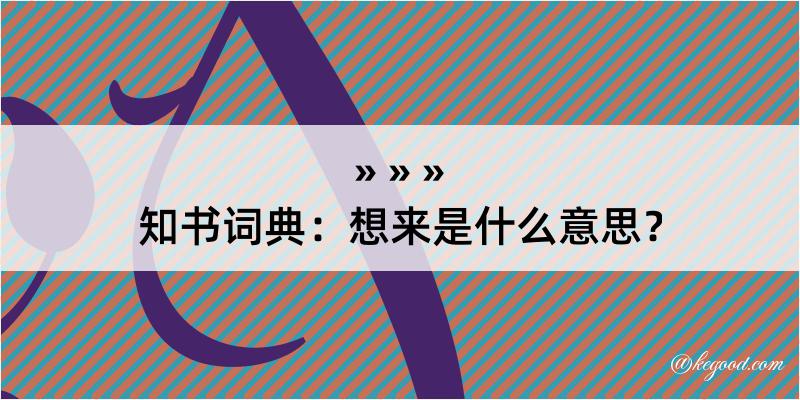 » » »
知书词典：想来是什么意思？

@kegood.com